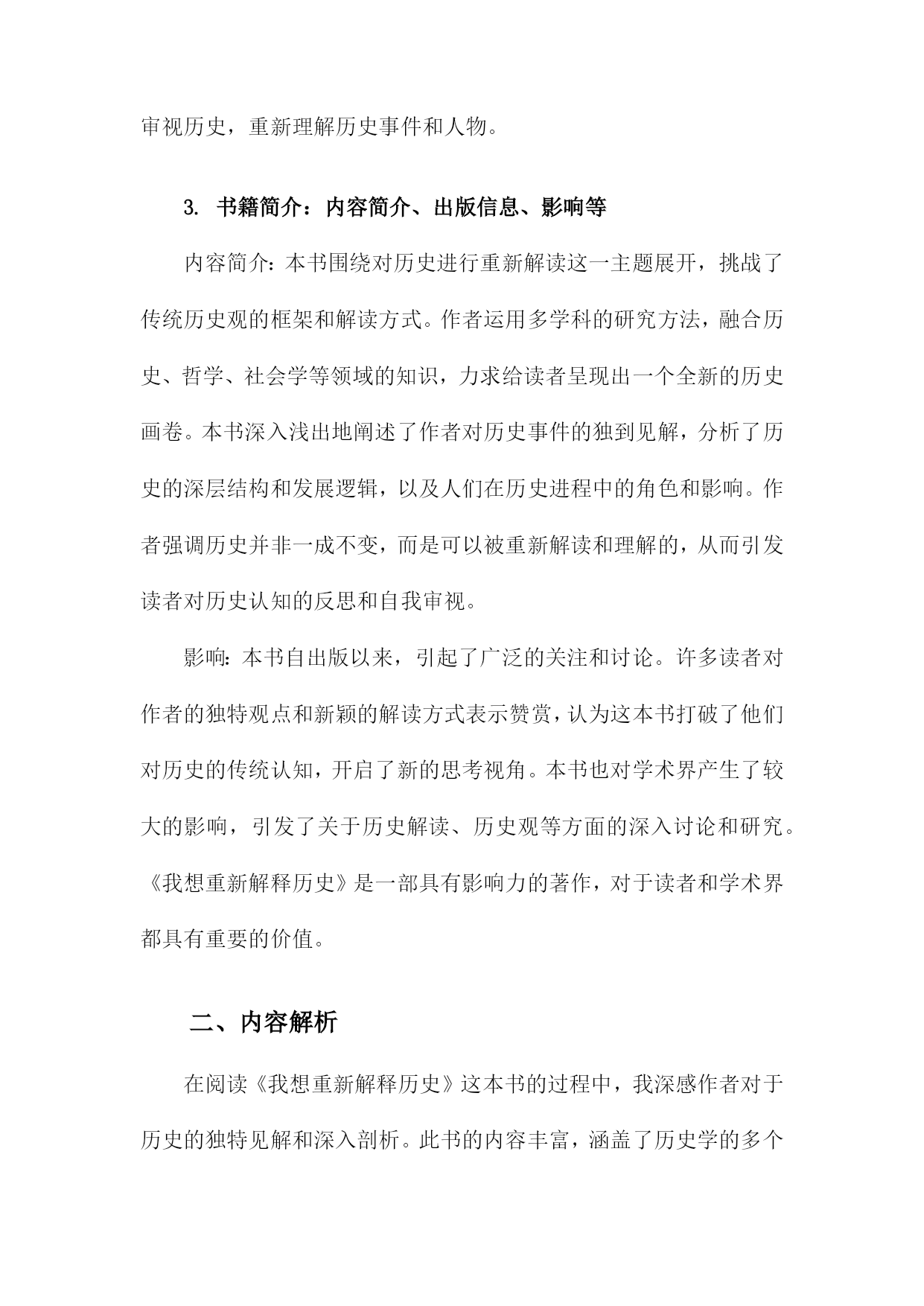 审视历史，重新理解历史事件和人物。

3. 书籍简介：内容简介、出版信息、影响等

内容简介：本书围绕对历史进行重新解读这一主题展开，挑战了传统历史观的框架和解读方式。作者运用多学科的研究方法，融合历史、哲学、社会学等领域的知识，力求给读者呈现出一个全新的历史画卷。本书深入浅出地阐述了作者对历史事件的独到见解，分析了历史的深层结构和发展逻辑，以及人们在历史进程中的角色和影响。作者强调历史并非一成不变，而是可以被重新解读和理解的，从而引发读者对历史认知的反思和自我审视。

影响：本书自出版以来，引起了广泛的关注和讨论。许多读者对作者的独特观点和新颖的解读方式表示赞赏，认为这本书打破了他们对历史的传统认知，开启了新的思考视角。本书也对学术界产生了较大的影响，引发了关于历史解读、历史观等方面的深入讨论和研究。《我想重新解释历史》是一部具有影响力的著作，对于读者和学术界都具有重要的价值。

二、内容解析

在阅读《我想重新解释历史》这本书的过程中，我深感作者对于历史的独特见解和深入剖析。此书的内容丰富，涵盖了历史学的多个